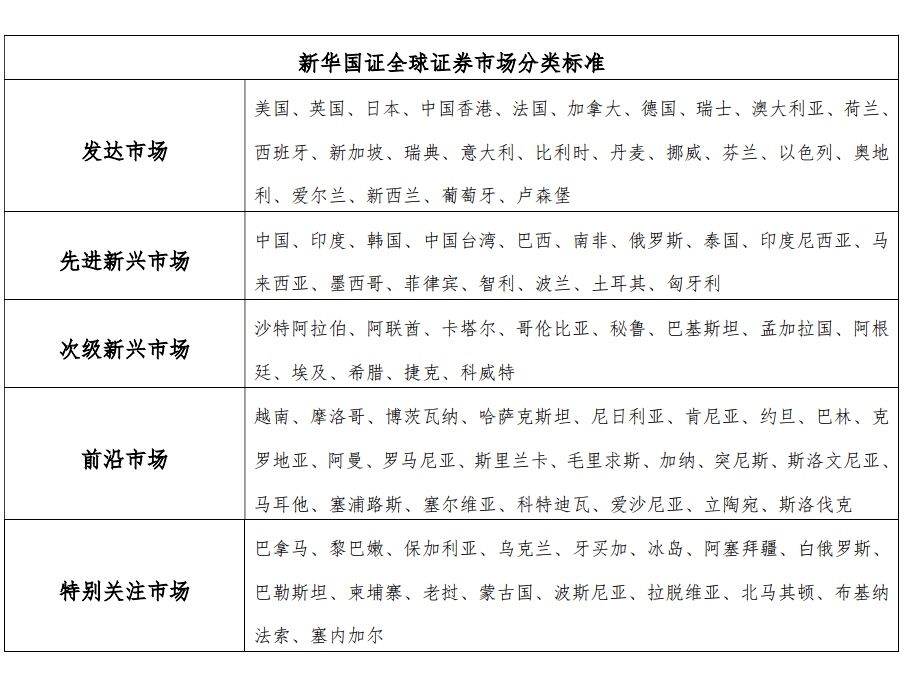 | 新华国证全球证券市场分类标准 | |
|---|---|
| 发达市场 | 美国、英国、日本、中国香港、法国、加拿大、德国、瑞士、澳大利亚、荷兰、西班牙、新加坡、瑞典、意大利、比利时、丹麦、挪威、芬兰、以色列、奥地利、爱尔兰、新西兰、葡萄牙、卢森堡 |
| 先进新兴市场 | 中国、印度、韩国、中国台湾、巴西、南非、俄罗斯、泰国、印度尼西亚、马来西亚、墨西哥、菲律宾、智利、波兰、土耳其、匈牙利 |
| 次级新兴市场 | 沙特阿拉伯、阿联酋、卡塔尔、哥伦比亚、秘鲁、巴基斯坦、孟加拉国、阿根廷、埃及、希腊、捷克、科威特 |
| 前沿市场 | 越南、摩洛哥、博茨瓦纳、哈萨克斯坦、尼日利亚、肯尼亚、约旦、巴林、克罗地亚、阿曼、罗马尼亚、斯里兰卡、毛里求斯、加纳、突尼斯、斯洛文尼亚、马耳他、塞浦路斯、塞尔维亚、科特迪瓦、爱沙尼亚、立陶宛、斯洛伐克 |
| 特别关注市场 | 巴拿马、黎巴嫩、保加利亚、乌克兰、牙买加、冰岛、阿塞拜疆、白俄罗斯、巴勒斯坦、柬埔寨、老挝、蒙古国、波斯尼亚、拉脱维亚、北马其顿、布基纳法索、塞内加尔 |